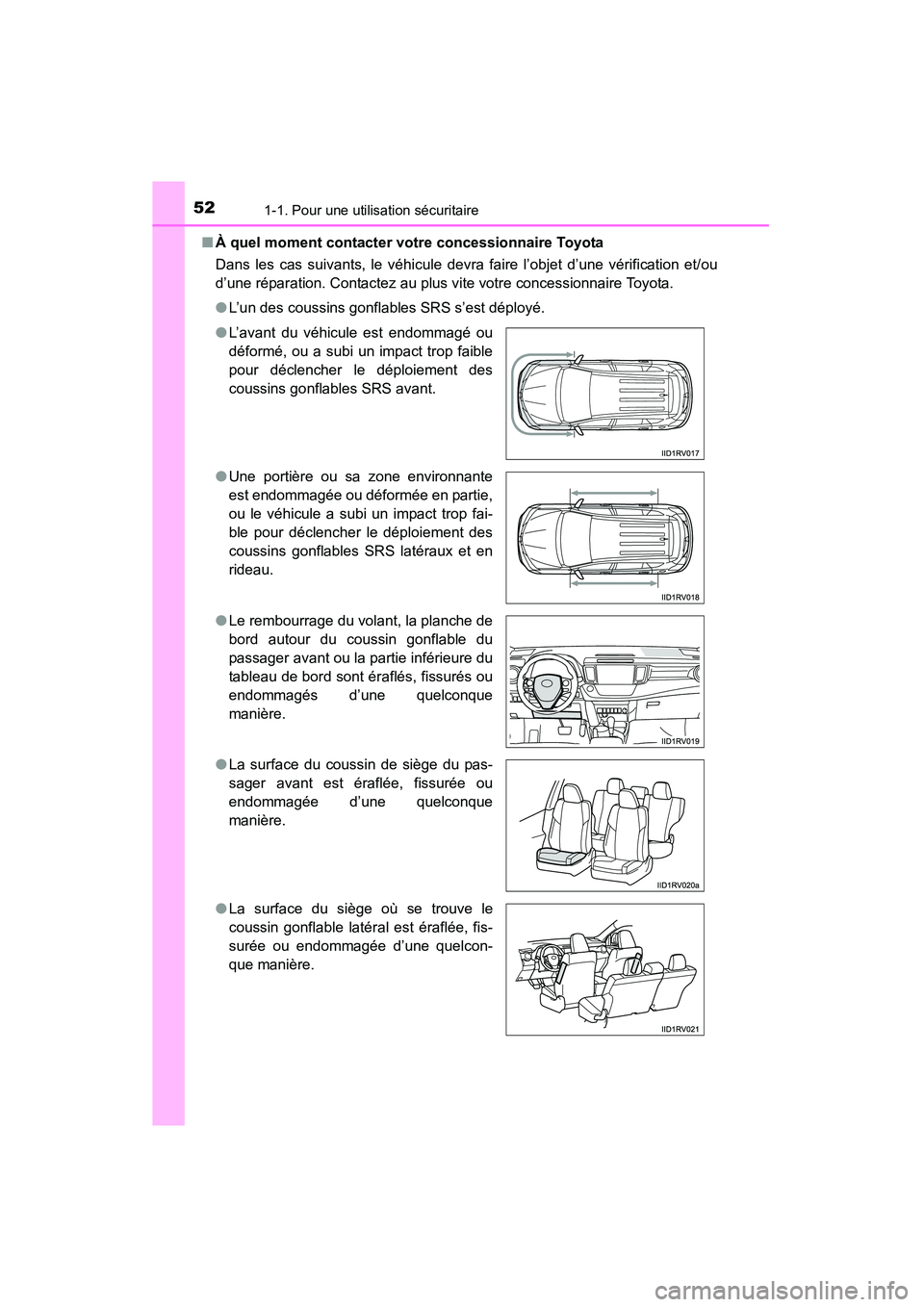 52 1-1. Pour une utilisation sécuritaire

■ À quel moment contacter votre concessionnaire Toyota

Dans les cas suivants, le véhicule devra faire l'objet d'une vérification et/ou d'une réparation. Contactez au plus vite votre concessionnaire Toyota.

● L'un des coussins gonflables SRS s'est déployé.

● L'avant du véhicule est endommagé ou déformé, ou a subi un impact trop faible pour déclencher le déploiement des coussins gonflables SRS avant.

IID1RV017

● Une portière ou sa zone environnante est endommagée ou déformée en partie, ou le véhicule a subi un impact trop faible pour déclencher le déploiement des coussins gonflables SRS latéraux et en rideau.

IID1RV018

● Le rembourrage du volant, la planche de bord autour du coussin gonflable du passager avant ou la partie inférieure du tableau de bord sont éraflés, fissurés ou endommagés d'une quelconque manière.

IID1RV019

● La surface du coussin de siège du passager avant est éraflée, fissurée ou endommagée d'une quelconque manière.

IID1RV020a

● La surface du siège où se trouve le coussin gonflable latéral est éraflée, fissurée ou endommagée d'une quelconque manière.

IID1RV021

carmanualsonline.info